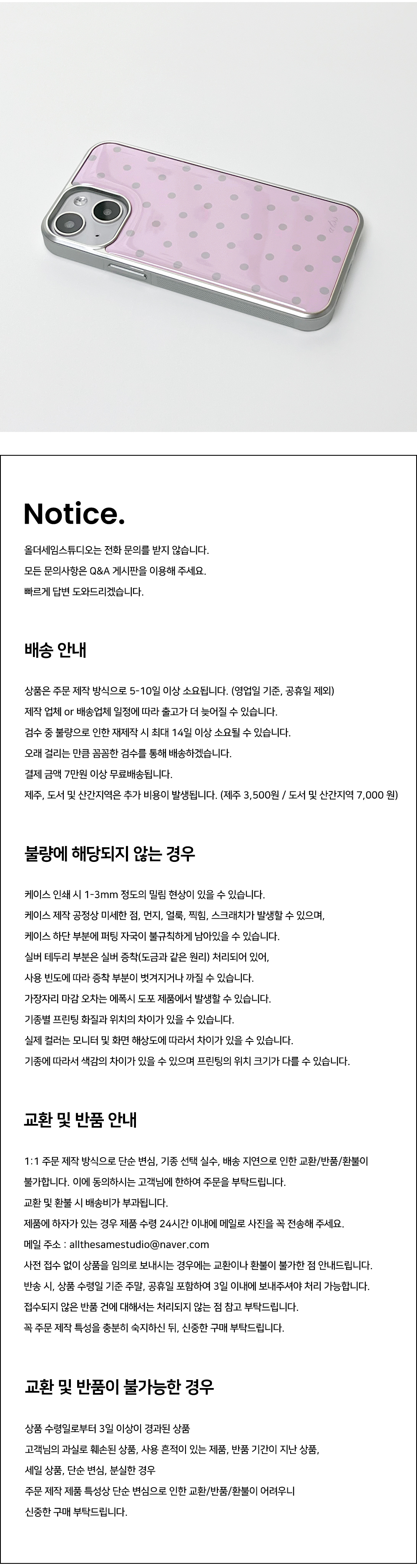 Notice.

올더세임스튜디오는 전화 문의를 받지 않습니다.
모든 문의사항은 Q&A 게시판을 이용해 주세요.
빠르게 답변 도와드리겠습니다.

배송 안내

상품은 주문 제작 방식으로 5-10일 이상 소요됩니다. (영업일 기준, 공휴일 제외)
제작 업체 or 배송업체 일정에 따라 출고가 더 늦어질 수 있습니다.
검수 중 불량으로 인한 재제작 시 최대 14일 이상 소요될 수 있습니다.
오래 걸리는 만큼 꼼꼼한 검수를 통해 배송하겠습니다.
결제 금액 7만원 이상 무료배송됩니다.
제주, 도서 및 산간지역은 추가 비용이 발생됩니다. (제주 3,500원 / 도서 및 산간지역 7,000 원)

불량에 해당되지 않는 경우

케이스 인쇄 시 1-3mm 정도의 밀림 현상이 있을 수 있습니다.
케이스 제작 공정상 미세한 점, 먼지, 얼룩, 찍힘, 스크래치가 발생할 수 있으며,
케이스 하단 부분에 퍼팅 자국이 불규칙하게 남아있을 수 있습니다.
실버 테두리 부분은 실버 증착(도금과 같은 원리) 처리되어 있어,
사용 빈도에 따라 증착 부분이 벗겨지거나 까질 수 있습니다.
가장자리 마감 오차는 에폭시 도포 제품에서 발생할 수 있습니다.
기종별 프린팅 화질과 위치의 차이가 있을 수 있습니다.
실제 컬러는 모니터 및 화면 해상도에 따라서 차이가 있을 수 있습니다.
기종에 따라서 색감의 차이가 있을 수 있으며 프린팅의 위치 크기가 다를 수 있습니다.

교환 및 반품 안내

1:1 주문 제작 방식으로 단순 변심, 기종 선택 실수, 배송 지연으로 인한 교환/반품/환불이 불가합니다. 이에 동의하시는 고객님에 한하여 주문을 부탁드립니다.
교환 및 환불 시 배송비가 부과됩니다.
제품에 하자가 있는 경우 제품 수령 24시간 이내에 메일로 사진을 꼭 전송해 주세요.
메일 주소 : allthesamestudio@naver.com
사전 접수 없이 상품을 임의로 보내시는 경우에는 교환이나 환불이 불가한 점 안내드립니다.
반송 시, 상품 수령일 기준 주말, 공휴일 포함하여 3일 이내에 보내주셔야 처리 가능합니다.
접수되지 않은 반품 건에 대해서는 처리되지 않는 점 참고 부탁드립니다.
꼭 주문 제작 특성을 충분히 숙지하신 뒤, 신중한 구매 부탁드립니다.

교환 및 반품이 불가능한 경우

상품 수령일로부터 3일 이상이 경과된 상품
고객님의 과실로 훼손된 상품, 사용 흔적이 있는 제품, 반품 기간이 지난 상품,
세일 상품, 단순 변심, 분실한 경우
주문 제작 제품 특성상 단순 변심으로 인한 교환/반품/환불이 어려우니
신중한 구매 부탁드립니다.